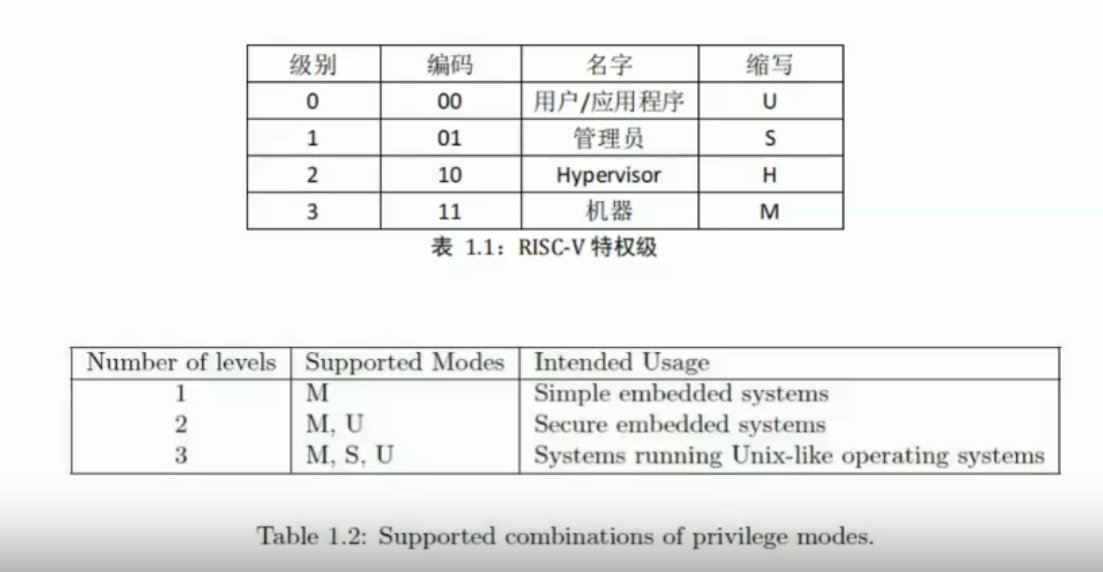 | 级别 | 编码 | 名字 | 缩写 |
|---|---|---|---|
| 0 | 00 | 用户/应用程序 | U |
| 1 | 01 | 管理员 | S |
| 2 | 10 | Hypervisor | H |
| 3 | 11 | 机器 | M |

表 1.1：RISC-V 特权级

| Number of levels | Supported Modes | Intended Usage |
|---|---|---|
| 1 | M | Simple embedded systems |
| 2 | M, U | Secure embedded systems |
| 3 | M, S, U | Systems running Unix-like operating systems |

Table 1.2: Supported combinations of privilege modes.